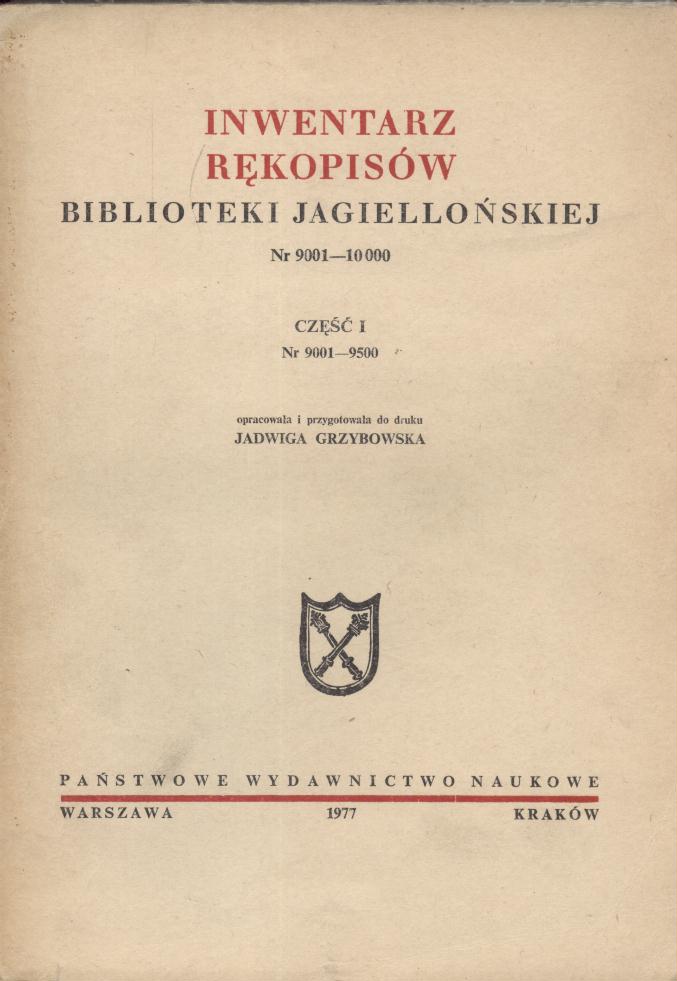 INWENTARZ
RĘKOPISÓW
BIBLIOTEKI JAGIELLOŃSKIEJ

Nr 9001—10000

CZĘŚĆ I
Nr 9001—9500

opracowała i przygotowała do druku
JADWIGA GRZYBOWSKA

PAŃSTWOWE WYDAWNICTWO NAUKOWE
WARSZAWA 1977 KRAKÓW